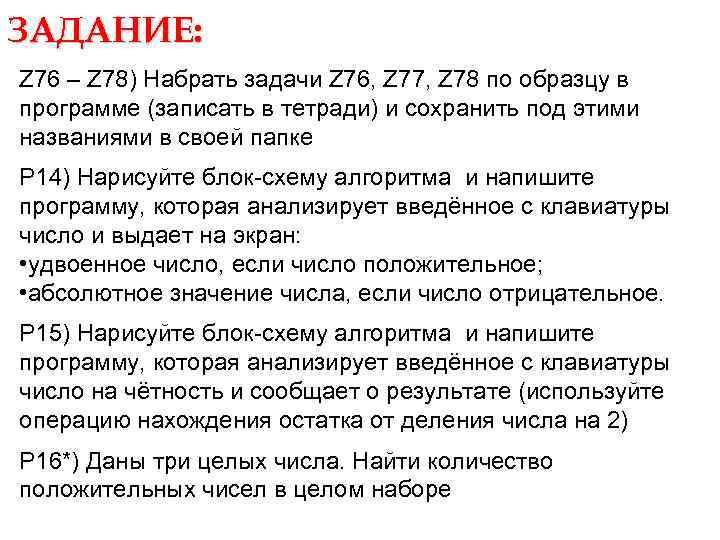 ЗАДАНИЕ:

Z76 – Z78) Набрать задачи Z76, Z77, Z78 по образцу в программе (записать в тетради) и сохранить под этими названиями в своей папке

P14) Нарисуйте блок-схему алгоритма и напишите программу, которая анализирует введённое с клавиатуры число и выдает на экран:
• удвоенное число, если число положительное;
• абсолютное значение числа, если число отрицательное.

P15) Нарисуйте блок-схему алгоритма и напишите программу, которая анализирует введённое с клавиатуры число на чётность и сообщает о результате (используйте операцию нахождения остатка от деления числа на 2)

P16*) Даны три целых числа. Найти количество положительных чисел в целом наборе